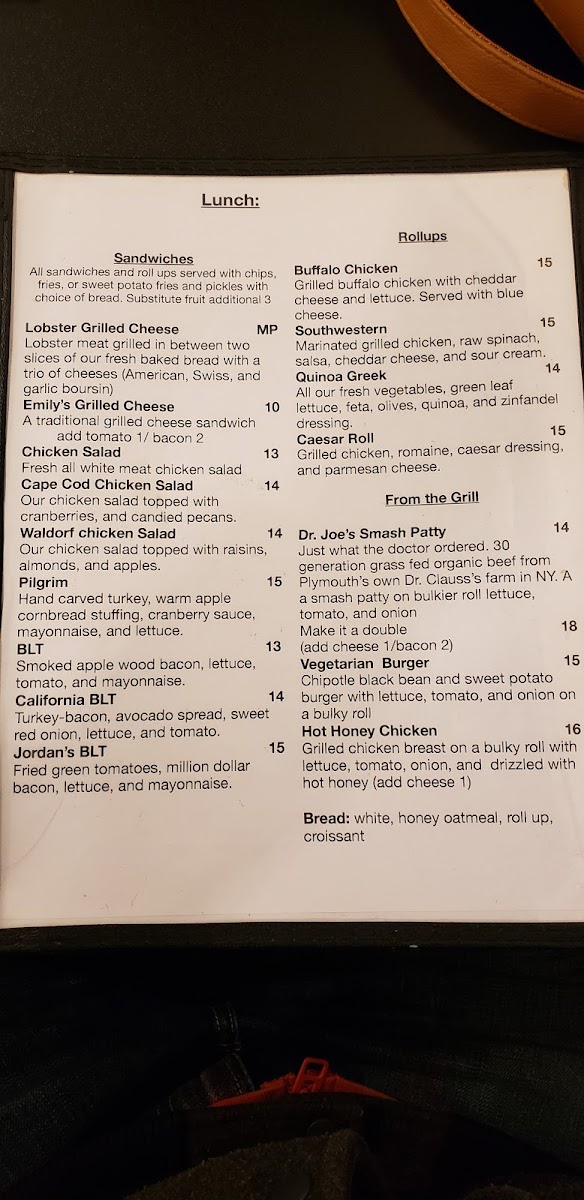 Lunch:

Sandwiches
All sandwiches and roll ups served with chips, fries, or sweet potato fries and pickles with choice of bread. Substitute fruit additional 3

Lobster Grilled Cheese MP
Lobster meat grilled in between two slices of our fresh baked bread with a trio of cheeses (American, Swiss, and garlic boursin)

Emily's Grilled Cheese 10
A traditional grilled cheese sandwich add tomato 1/ bacon 2

Chicken Salad 13
Fresh all white meat chicken salad

Cape Cod Chicken Salad 14
Our chicken salad topped with cranberries, and candied pecans.

Waldorf chicken Salad 14
Our chicken salad topped with raisins, almonds, and apples.

Pilgrim 15
Hand carved turkey, warm apple cornbread stuffing, cranberry sauce, mayonnaise, and lettuce.

BLT 13
Smoked apple wood bacon, lettuce, tomato, and mayonnaise.

California BLT 14
Turkey-bacon, avocado spread, sweet red onion, lettuce, and tomato.

Jordan's BLT 15
Fried green tomatoes, million dollar bacon, lettuce, and mayonnaise.

Rollups

Buffalo Chicken 15
Grilled buffalo chicken with cheddar cheese and lettuce. Served with blue cheese.

Southwestern 15
Marinated grilled chicken, raw spinach, salsa, cheddar cheese, and sour cream.

Quinoa Greek 14
All our fresh vegetables, green leaf lettuce, feta, olives, quinoa, and zinfandel dressing.

Caesar Roll 15
Grilled chicken, romaine, caesar dressing, and parmesan cheese.

From the Grill

Dr. Joe's Smash Patty 14
Just what the doctor ordered. 30 generation grass fed organic beef from Plymouth's own Dr. Clauss's farm in NY. A a smash patty on bulkier roll lettuce, tomato, and onion
Make it a double 18
(add cheese 1/bacon 2)

Vegetarian Burger 15
Chipotle black bean and sweet potato burger with lettuce, tomato, and onion on a bulky roll

Hot Honey Chicken 16
Grilled chicken breast on a bulky roll with lettuce, tomato, onion, and drizzled with hot honey (add cheese 1)

Bread: white, honey oatmeal, roll up, croissant